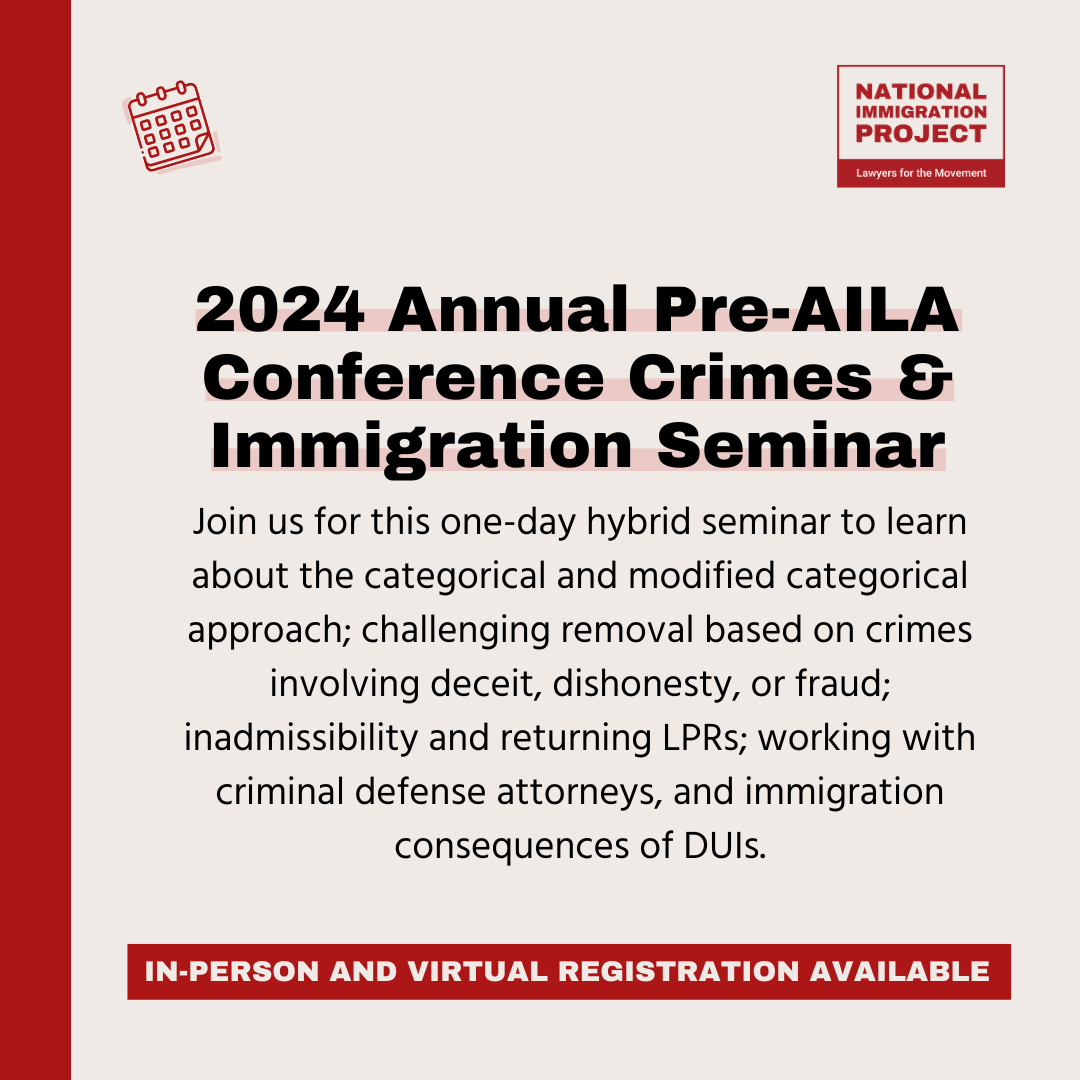 NATIONAL
IMMIGRATION
PROJECT
Lawyers for the Movement

2024 Annual Pre-AILA Conference Crimes & Immigration Seminar

Join us for this one-day hybrid seminar to learn about the categorical and modified categorical approach; challenging removal based on crimes involving deceit, dishonesty, or fraud; inadmissibility and returning LPRs; working with criminal defense attorneys, and immigration consequences of DUIs.

IN-PERSON AND VIRTUAL REGISTRATION AVAILABLE